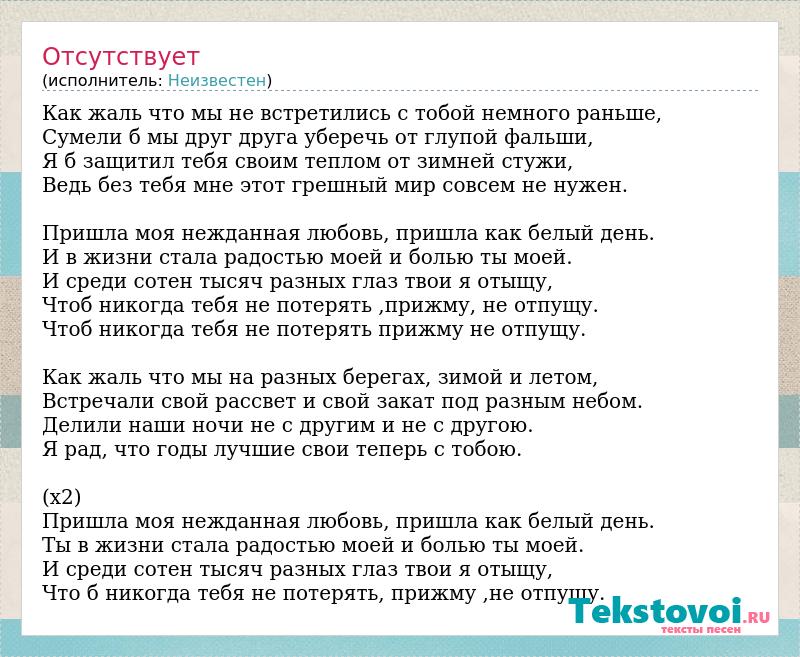 Отсутствует
(исполнитель: Неизвестен)

Как жаль что мы не встретились с тобой немного раньше,
Сумели б мы друг друга уберечь от глупой фальши,
Я б защитил тебя своим теплом от зимней стужи,
Ведь без тебя мне этот грешный мир совсем не нужен.

Пришла моя нежданная любовь, пришла как белый день.
И в жизни стала радостью моей и болью ты моей.
И среди сотен тысяч разных глаз твои я отыщу,
Чтоб никогда тебя не потерять ,прижму, не отпущу.
Чтоб никогда тебя не потерять прижму не отпущу.

Как жаль что мы на разных берегах, зимой и летом,
Встречали свой рассвет и свой закат под разным небом.
Делили наши ночи не с другим и не с другою.
Я рад, что годы лучшие свои теперь с тобою.

(x2)
Пришла моя нежданная любовь, пришла как белый день.
Ты в жизни стала радостью моей и болью ты моей.
И среди сотен тысяч разных глаз твои я отыщу,
Что б никогда тебя не потерять, прижму ,не отпущу.

Tekstovoi.RU
тексты песен